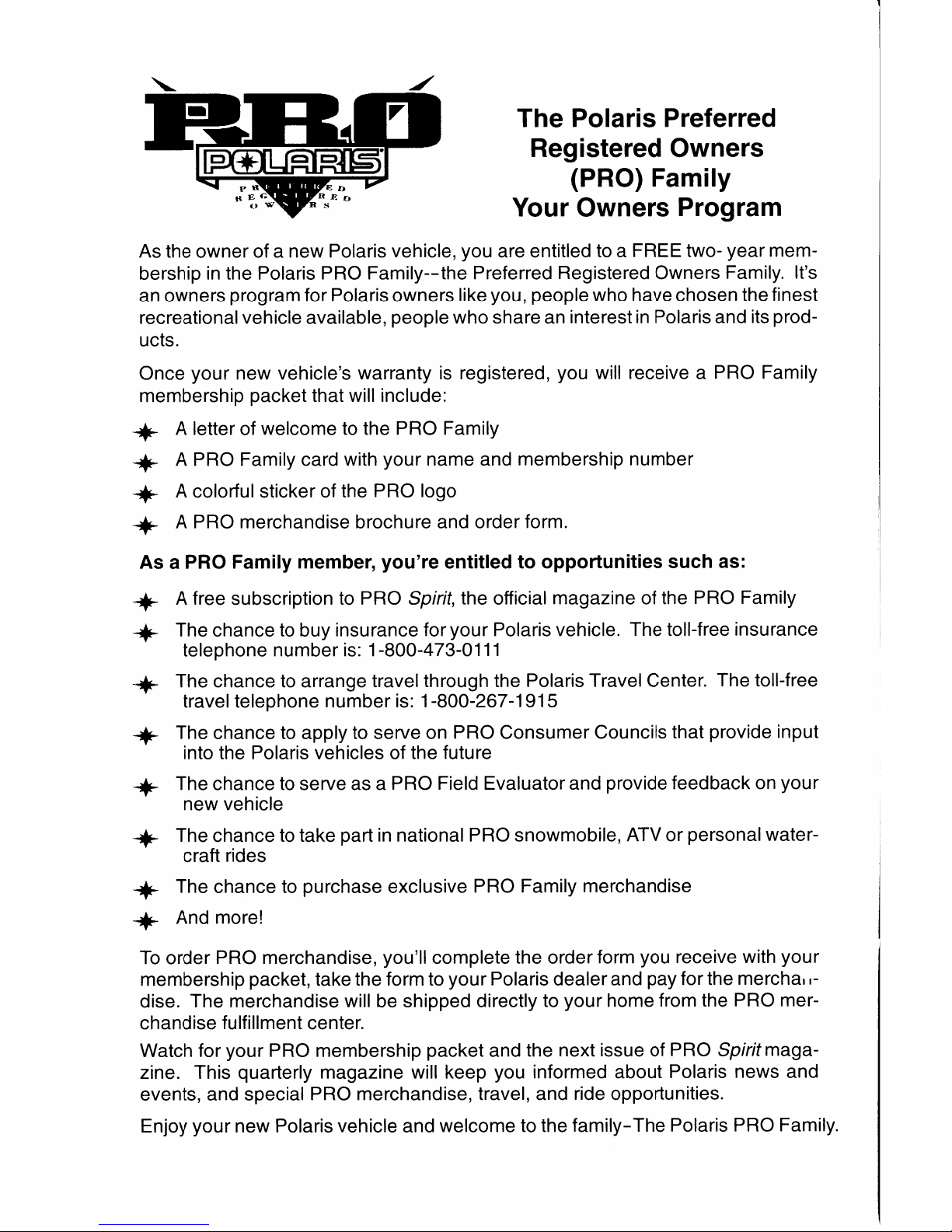 PRO
POLARIS
PREFERRED REGISTERED OWNERS

The Polaris Preferred Registered Owners (PRO) Family
Your Owners Program

As the owner of a new Polaris vehicle, you are entitled to a FREE two- year membership in the Polaris PRO Family--the Preferred Registered Owners Family. It's an owners program for Polaris owners like you, people who have chosen the finest recreational vehicle available, people who share an interest in Polaris and its products.

Once your new vehicle's warranty is registered, you will receive a PRO Family membership packet that will include:

A letter of welcome to the PRO Family

A PRO Family card with your name and membership number

A colorful sticker of the PRO logo

A PRO merchandise brochure and order form.

As a PRO Family member, you're entitled to opportunities such as:

A free subscription to PRO Spirit, the official magazine of the PRO Family

The chance to buy insurance for your Polaris vehicle. The toll-free insurance telephone number is: 1-800-473-0111

The chance to arrange travel through the Polaris Travel Center. The toll-free travel telephone number is: 1-800-267-1915

The chance to apply to serve on PRO Consumer Councils that provide input into the Polaris vehicles of the future

The chance to serve as a PRO Field Evaluator and provide feedback on your new vehicle

The chance to take part in national PRO snowmobile, ATV or personal watercraft rides

The chance to purchase exclusive PRO Family merchandise

And more!

To order PRO merchandise, you'll complete the order form you receive with your membership packet, take the form to your Polaris dealer and pay for the merchandise. The merchandise will be shipped directly to your home from the PRO merchandise fulfillment center.

Watch for your PRO membership packet and the next issue of PRO Spirit magazine. This quarterly magazine will keep you informed about Polaris news and events, and special PRO merchandise, travel, and ride opportunities.

Enjoy your new Polaris vehicle and welcome to the family-The Polaris PRO Family.